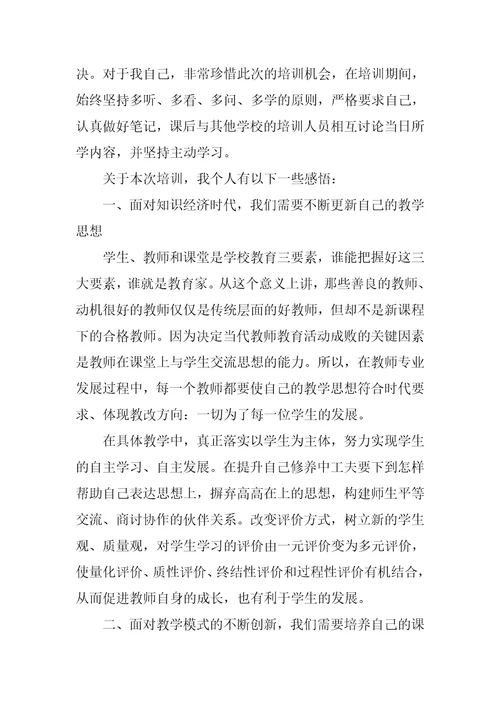 决。对于我自己，非常珍惜此次的培训机会，在培训期间，始终坚持多听、多看、多问、多学的原则，严格要求自己，认真做好笔记，课后与其他学校的培训人员相互讨论当日所学内容，并坚持主动学习。

关于本次培训，我个人有以下一些感悟：

一、面对知识经济时代，我们需要不断更新自己的教学思想

学生、教师和课堂是学校教育三要素，谁能把握好这三大要素，谁就是教育家。从这个意义上讲，那些善良的教师、动机很好的教师仅仅是传统层面的好教师，但却不是新课程下的合格教师。因为决定当代教师教育活动成败的关键因素是教师在课堂上与学生交流思想的能力。所以，在教师专业发展过程中，每一个教师都要使自己的教学思想符合时代要求、体现教改方向：一切为了每一位学生的发展。

在具体教学中，真正落实以学生为主体，努力实现学生的自主学习、自主发展。在提升自己修养中工夫要下到怎样帮助自己表达思想上，摒弃高高在上的思想，构建师生平等交流、商讨协作的伙伴关系。改变评价方式，树立新的学生观、质量观，对学生学习的评价由一元评价变为多元评价，使量化评价、质性评价、终结性评价和过程性评价有机结合，从而促进教师自身的成长，也有利于学生的发展。

二、面对教学模式的不断创新，我们需要培养自己的课